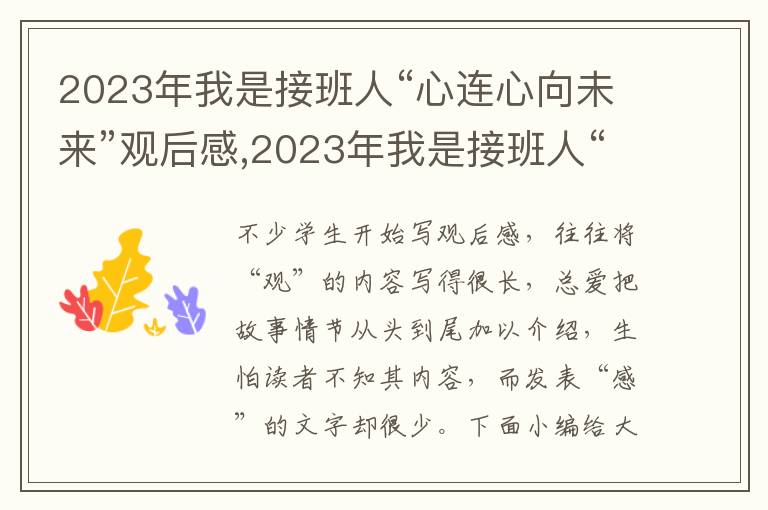 2023年我是接班人“心连心向未来”观后感,2023年我是接班人“

不少学生开始写观后感，往往将“观”的内容写得很长，总爱把故事情节从头到尾加以介绍，生怕读者不知其内容，而发表“感”的文字却很少。下面小编给大